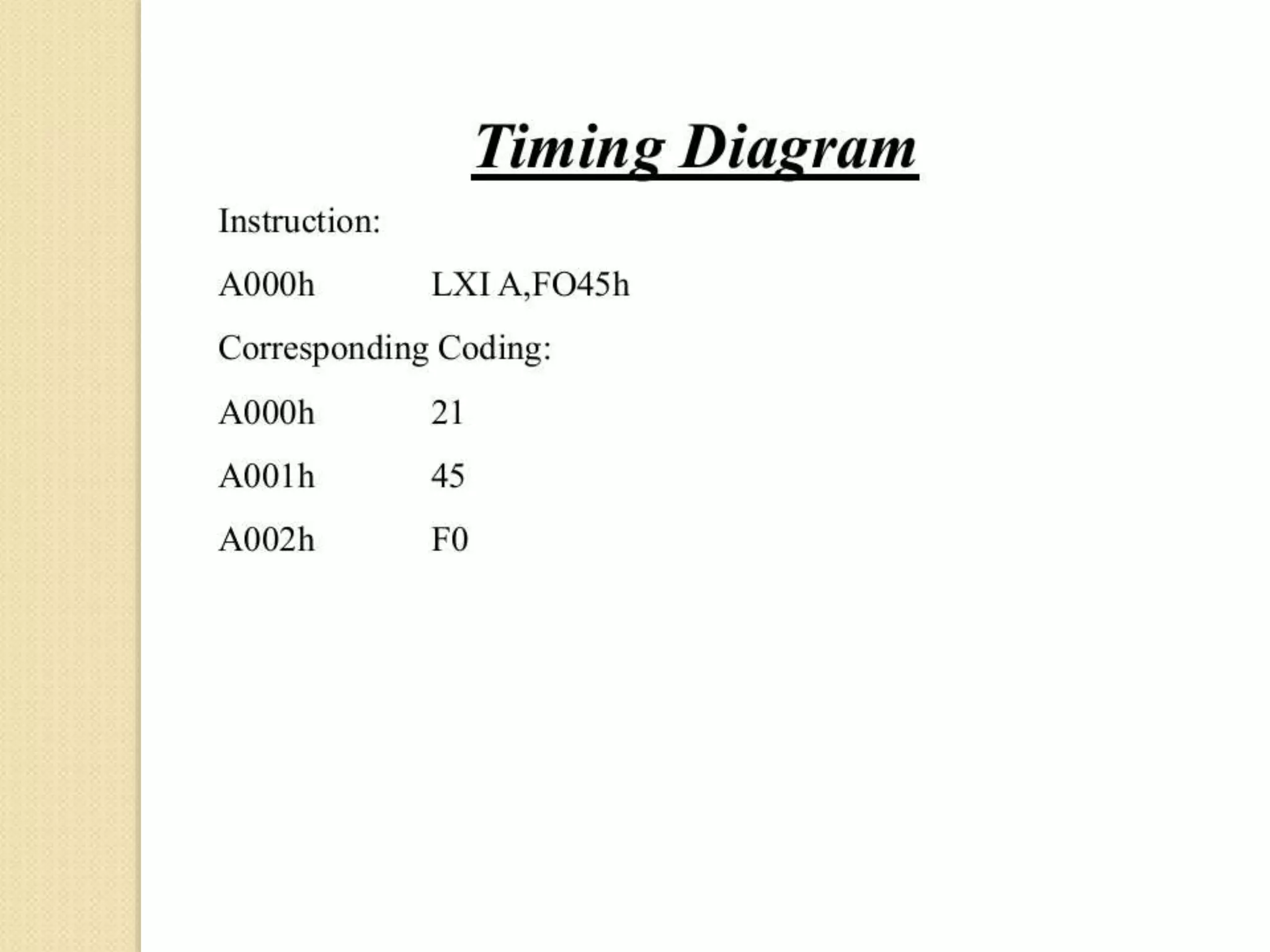 Timing Diagram

Instruction:

A000h LXI A,FO45h

Corresponding Coding:

A000h 21

A001h 45

A002h F0